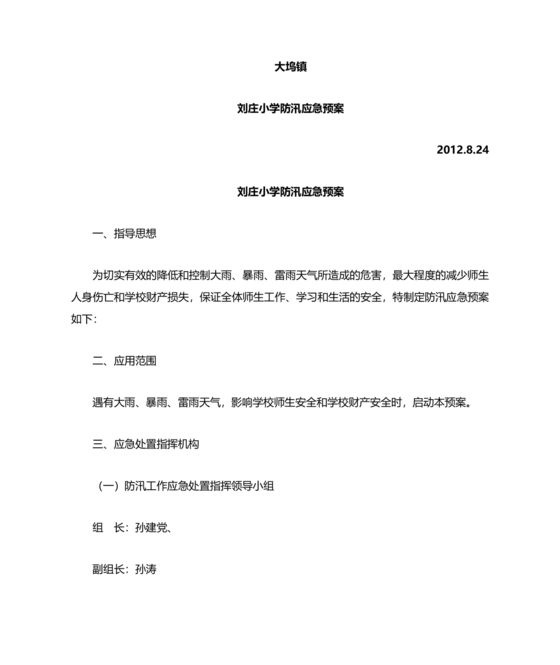 大坞镇

刘庄小学防汛应急预案

2012.8.24

刘庄小学防汛应急预案

一、指导思想

为切实有效的降低和控制大雨、暴雨、雷雨天气所造成的危害，最大程度的减少师生人身伤亡和学校财产损失，保证全体师生工作、学习和生活的安全，特制定防汛应急预案如下：

二、应用范围

遇有大雨、暴雨、雷雨天气，影响学校师生安全和学校财产安全时，启动本预案。

三、应急处置指挥机构

（一）防汛工作应急处置指挥领导小组

组　长：孙建党、

副组长：孙涛